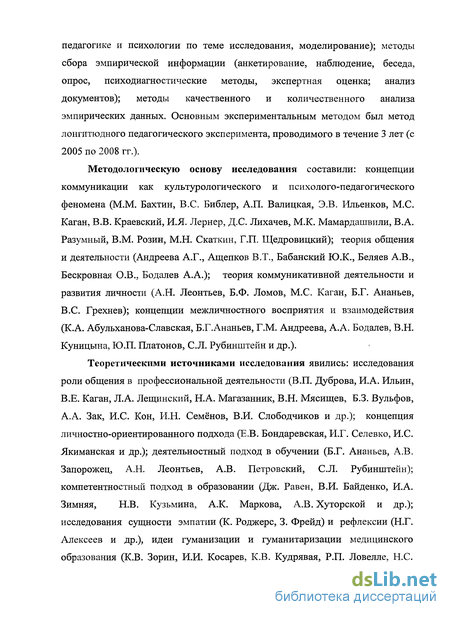 педагогике и психологии по теме исследования, моделирование); методы сбора эмпирической информации (анкетирование, наблюдение, беседа, опрос, психодиагностические методы, экспертная оценка; анализ документов); методы качественного и количественного анализа эмпирических данных. Основным экспериментальным методом был метод лонгитюдного педагогического эксперимента, проводимого в течение 3 лет (с 2005 по 2008 гг.).

Методологическую основу исследования составили: концепции коммуникации как культурологического и психолого-педагогического феномена (М.М. Бахтин, В.С. Библер, А.П. Валицкая, Э.В. Ильенков, М.С. Каган, В.В. Краевский, И.Я. Лернер, Д.С. Лихачев, М.К. Мамардашвили, В.А. Разумный, В.М. Розин, М.Н. Скаткин, Г.П. Щедровицкий); теория общения и деятельности (Андреева А.Г., Ащепков В.Т., Бабанский Ю.К., Беляев А.В., Бескровная О.В., Бодалев А.А.); теория коммуникативной деятельности и развития личности (А.Н. Леонтьев, Б.Ф. Ломов, М.С. Каган, Б.Г. Ананьев, В.С. Грехнев); концепции межличностного восприятия и взаимодействия (К.А. Абульханова-Славская, Б.Г.Ананьев, Г.М. Андреева, А.А. Бодалев, В.Н. Куницына, Ю.П. Платонов, С.Л. Рубинштейн и др.).

Теоретическими источниками исследования явились: исследования роли общения в профессиональной деятельности (В.П. Дуброва, И.А. Ильин, В.Е. Каган, Л.А. Лещинский, Н.А. Магазанник, В.Н. Мясищев, Б.З. Вульфов, А.А. Зак, И.С. Кон, И.Н. Семёнов, В.И. Слободчиков и др.); концепция личностно-ориентированного подхода (Е.В. Бондаревская, И.Г. Селевко, И.С. Якиманская и др.); деятельностный подход в обучении (Б.Г. Ананьев, А.В. Запорожец, А.Н. Леонтьев, А.В. Петровский, С.Л. Рубинштейн); компетентностный подход в образовании (Дж. Равен, В.И. Байденко, И.А. Зимняя, Н.В. Кузьмина, А.К. Маркова, А.В. Хуторской и др.); исследования сущности эмпатии (К. Роджерс, З. Фрейд) и рефлексии (Н.Г. Алексеев и др.), идеи гуманизации и гуманитаризации медицинского образования (К.В. Зорин, И.И. Косарев, К.В. Кудрявая, Р.П. Ловелле, Н.С.

dsLib.net
библиотека диссертаций